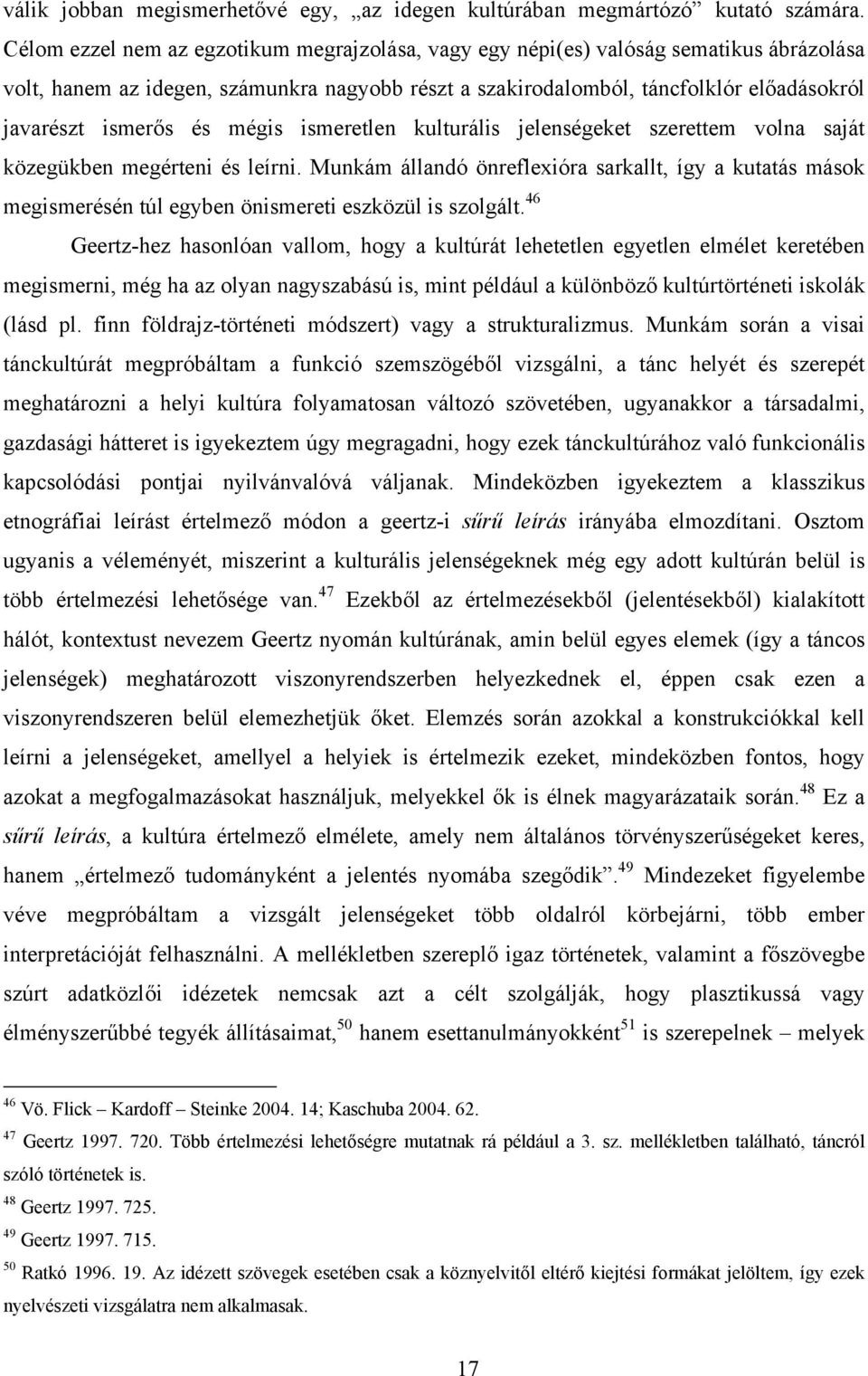 válik jobban megismerhetővé egy, „az idegen kultúrában megmártózó” kutató számára. Célom ezzel nem az egzotikum megrajzolása, vagy egy népi(es) valóság sematikus ábrázolása volt, hanem az idegen, számunkra nagyobb részt a szakirodalomból, táncfolklór előadásokról javarészt ismerős és mégis ismeretlen kulturális jelenségeket szerettem volna saját közegükben megérteni és leírni. Munkám állandó önreflexióra sarkallt, így a kutatás mások megismerésén túl egyben önismereti eszközül is szolgált.$^{46}$

Geertz-hez hasonlóan vallom, hogy a kultúrát lehetetlen egyetlen elmélet keretében megismerni, még ha az olyan nagyszabású is, mint például a különböző kultúrtörténeti iskolák (lásd pl. finn földrajz-történeti módszert) vagy a strukturalizmus. Munkám során a visai tánckultúrát megpróbáltam a funkció szemszögéből vizsgálni, a tánc helyét és szerepét meghatározni a helyi kultúra folyamatosan változó szövetében, ugyanakkor a társadalmi, gazdasági hátteret is igyekeztem úgy megragadni, hogy ezek tánckultúrához való funkcionális kapcsolódási pontjai nyilvánvalóvá váljanak. Mindeközben igyekeztem a klasszikus etnográfiai leírást értelmező módon a geertz-i sűrű leírás irányába elmozdítani. Osztom ugyanis a véleményét, miszerint a kulturális jelenségeknek még egy adott kultúrán belül is több értelmezési lehetősége van.$^{47}$ Ezekből az értelmezésekből (jelentésekből) kialakított hálót, kontextust nevezem Geertz nyomán kultúrának, amin belül egyes elemek (így a táncos jelenségek) meghatározott viszonyrendszerben helyezkednek el, éppen csak ezen a viszonyrendszeren belül elemezhetjük őket. Elemzés során azokkal a konstrukciókkal kell leírni a jelenségeket, amellyel a helyiek is értelmezik ezeket, mindeközben fontos, hogy azokat a megfogalmazásokat használjuk, melyekkel ők is élnek magyarázataik során.$^{48}$ Ez a sűrű leírás, a kultúra értelmező elmélete, amely nem általános törvényszerűségeket keres, hanem „értelmező tudományként a jelentés nyomába szegődik”.$^{49}$ Mindezeket figyelembe véve megpróbáltam a vizsgált jelenségeket több oldalról körbejárni, több ember interpretációját felhasználni. A mellékletben szereplő igaz történetek, valamint a főszövegbe szúrt adatközlői idézetek nemcsak azt a célt szolgálják, hogy plasztikussá vagy élményszerűbbé tegyék állításaimat,$^{50}$ hanem esettanulmányokként$^{51}$ is szerepelnek – melyek

$^{46}$ Vö. Flick – Kardoff – Steinke 2004. 14; Kaschuba 2004. 62.
$^{47}$ Geertz 1997. 720. Több értelmezési lehetőségre mutatnak rá például a 3. sz. mellékletben található, táncról szóló történetek is.
$^{48}$ Geertz 1997. 725.
$^{49}$ Geertz 1997. 715.
$^{50}$ Ratkó 1996. 19. Az idézett szövegek esetében csak a köznyelvitől eltérő kiejtési formákat jelöltem, így ezek nyelvészeti vizsgálatra nem alkalmasak.

17